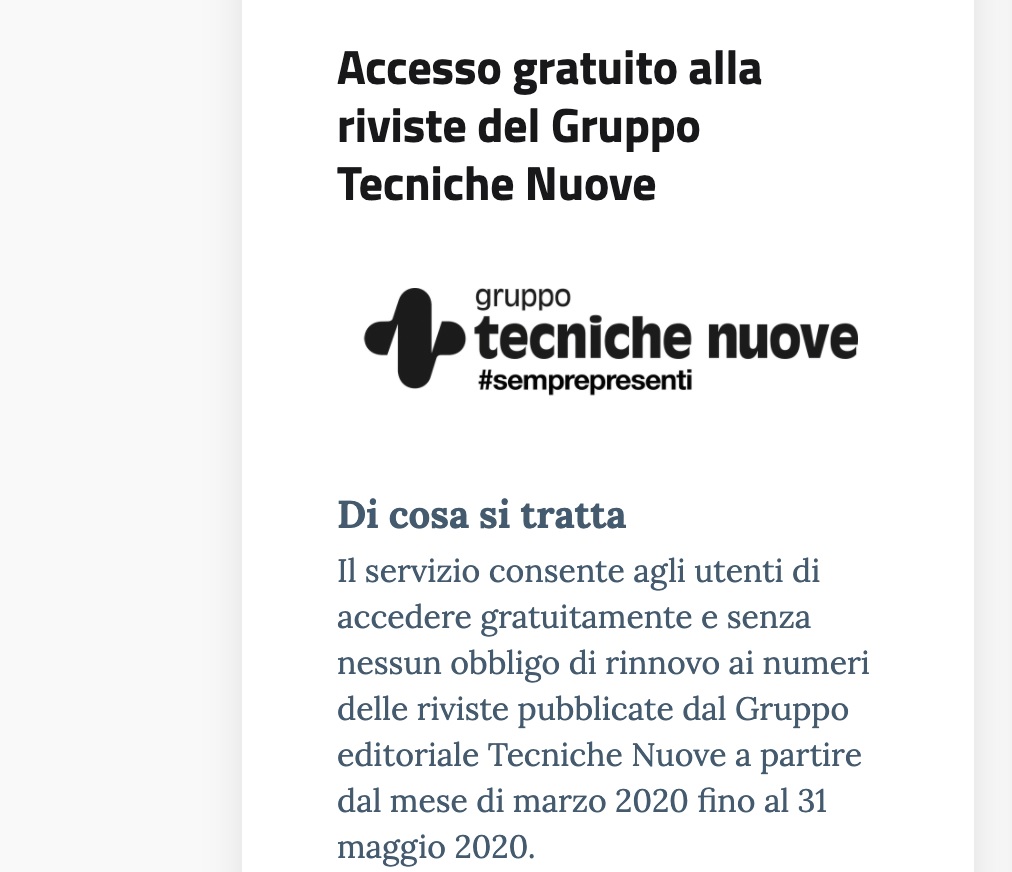 Accesso gratuito alla riviste del Gruppo Tecniche Nuove

gruppo
tecniche nuove
#semprepresenti

Di cosa si tratta

Il servizio consente agli utenti di accedere gratuitamente e senza nessun obbligo di rinnovo ai numeri delle riviste pubblicate dal Gruppo editoriale Tecniche Nuove a partire dal mese di marzo 2020 fino al 31 maggio 2020.